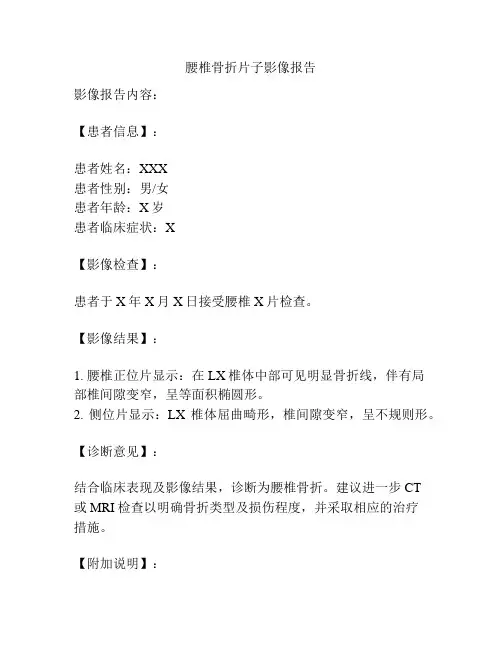 腰椎骨折片子影像报告

影像报告内容：

【患者信息】：

患者姓名：XXX
患者性别：男/女
患者年龄：X 岁
患者临床症状：X

【影像检查】：

患者于 X 年 X 月 X 日接受腰椎 X 片检查。

【影像结果】：

1. 腰椎正位片显示：在 LX 椎体中部可见明显骨折线，伴有局部椎间隙变窄，呈等面积椭圆形。
2. 侧位片显示：LX 椎体屈曲畸形，椎间隙变窄，呈不规则形。

【诊断意见】：

结合临床表现及影像结果，诊断为腰椎骨折。建议进一步 CT 或 MRI 检查以明确骨折类型及损伤程度，并采取相应的治疗措施。

【附加说明】：